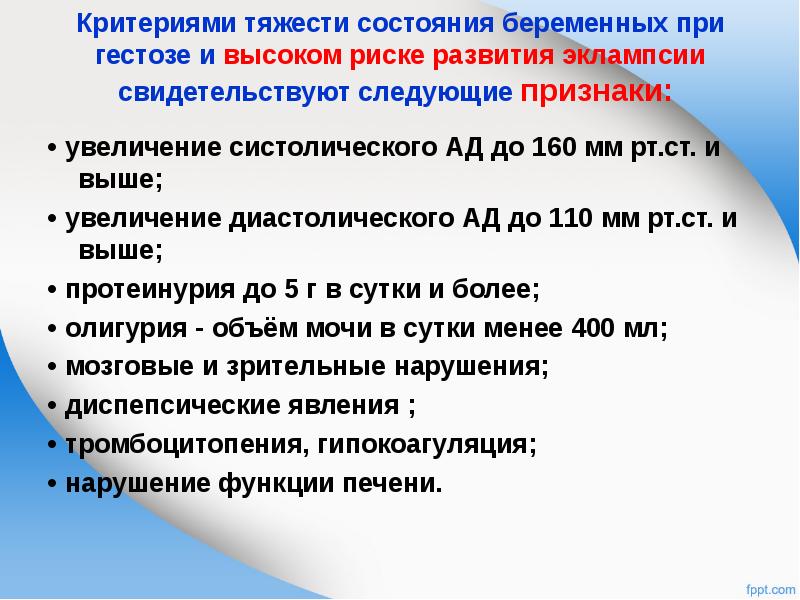 Критериями тяжести состояния беременных при гестозе и высоком риске развития эклампсии свидетельствуют следующие признаки:

• увеличение систолического АД до 160 мм рт.ст. и выше;

• увеличение диастолического АД до 110 мм рт.ст. и выше;

• протеинурия до 5 г в сутки и более;

• олигурия - объём мочи в сутки менее 400 мл;

• мозговые и зрительные нарушения;

• диспепсические явления ;

• тромбоцитопения, гипокоагуляция;

• нарушение функции печени.

fppt.com